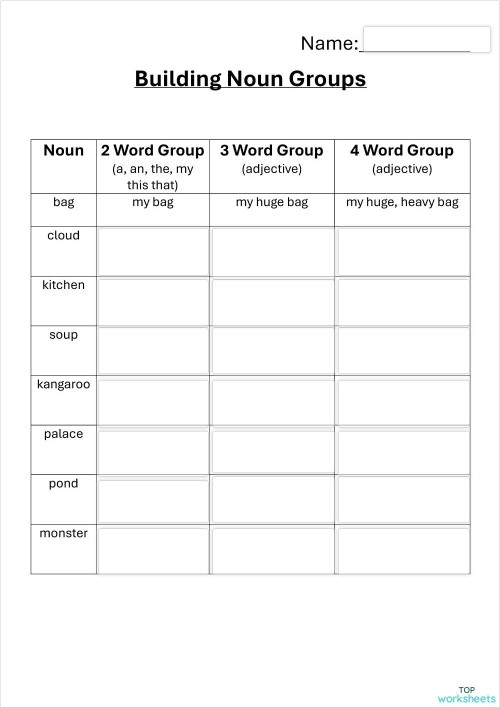 Name:___________

Building Noun Groups

| Noun | 2 Word Group (a, an, the, my this that) | 3 Word Group (adjective) | 4 Word Group (adjective) |
|---|---|---|---|
| bag | my bag | my huge bag | my huge, heavy bag |
| cloud | | | |
| kitchen | | | |
| soup | | | |
| kangaroo | | | |
| palace | | | |
| pond | | | |
| monster | | | |

TOP worksheets